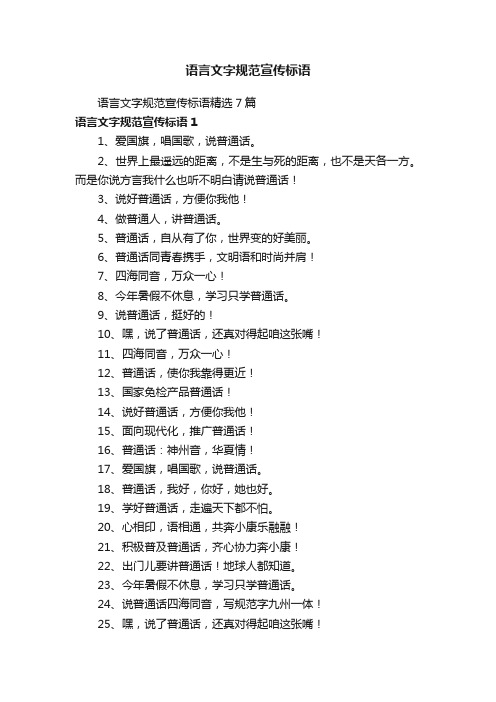 语言文字规范宣传标语

语言文字规范宣传标语精选 7 篇

语言文字规范宣传标语 1

1、爱国旗，唱国歌，说普通话。

2、世界上最遥远的距离，不是生与死的距离，也不是天各一方。而是你说方言我什么也听不明白请说普通话！

3、说好普通话，方便你我他！

4、做普通人，讲普通话。

5、普通话，自从有了你，世界变的好美丽。

6、普通话同青春携手，文明语和时尚并肩！

7、四海同音，万众一心！

8、今年暑假不休息，学习只学普通话。

9、说普通话，挺好的！

10、嘿，说了普通话，还真对得起咱这张嘴！

11、四海同音，万众一心！

12、普通话，使你我靠得更近！

13、国家免检产品普通话！

14、说好普通话，方便你我他！

15、面向现代化，推广普通话！

16、普通话：神州音，华夏情！

17、爱国旗，唱国歌，说普通话。

18、普通话，我好，你好，她也好。

19、学好普通话，走遍天下都不怕。

20、心相印，语相通，共奔小康乐融融！

21、积极普及普通话，齐心协力奔小康！

22、出门儿要讲普通话！地球人都知道。

23、今年暑假不休息，学习只学普通话。

24、说普通话四海同音，写规范字九州一体！

25、嘿，说了普通话，还真对得起咱这张嘴！